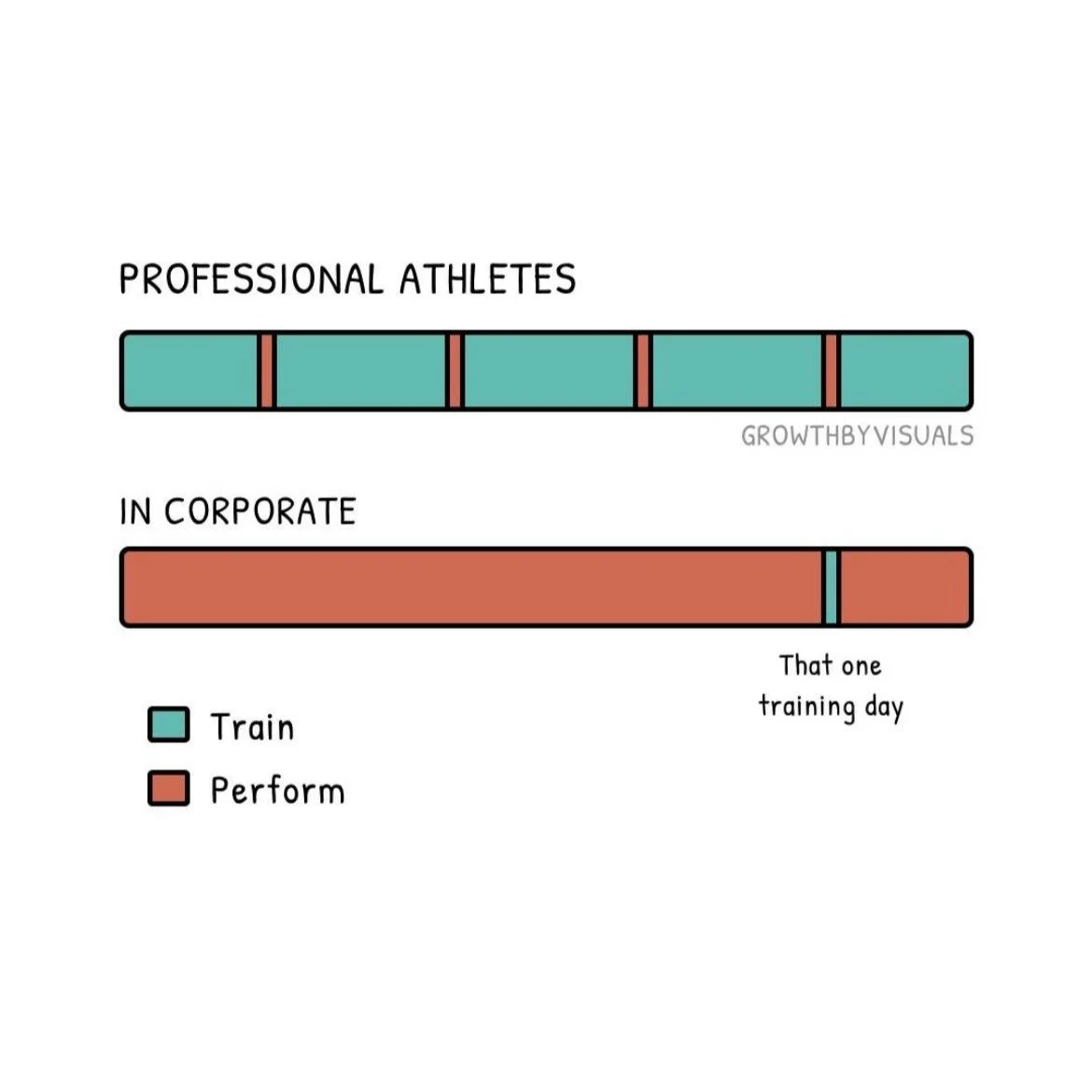 PROFESSIONAL ATHLETES

GROWTHBYVISUALS

IN CORPORATE

That one training day

Train

Perform